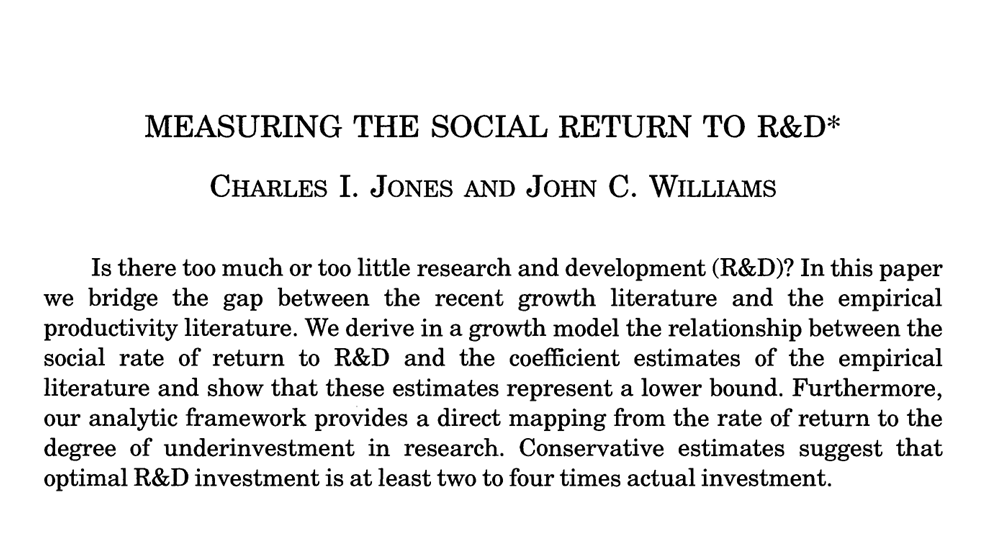 MEASURING THE SOCIAL RETURN TO R&D*

CHARLES I. JONES AND JOHN C. WILLIAMS

Is there too much or too little research and development (R&D)? In this paper we bridge the gap between the recent growth literature and the empirical productivity literature. We derive in a growth model the relationship between the social rate of return to R&D and the coefficient estimates of the empirical literature and show that these estimates represent a lower bound. Furthermore, our analytic framework provides a direct mapping from the rate of return to the degree of underinvestment in research. Conservative estimates suggest that optimal R&D investment is at least two to four times actual investment.